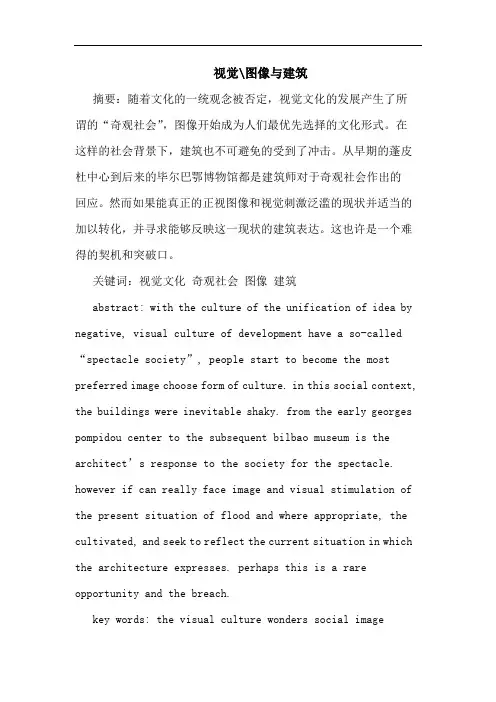 视觉\图像与建筑

摘要：随着文化的一统观念被否定，视觉文化的发展产生了所谓的“奇观社会”，图像开始成为人们最优先选择的文化形式。在这样的社会背景下，建筑也不可避免的受到了冲击。从早期的蓬皮杜中心到后来的毕尔巴鄂博物馆都是建筑师对于奇观社会作出的回应。然而如果能真正的正视图像和视觉刺激泛滥的现状并适当的加以转化，并寻求能够反映这一现状的建筑表达。这也许是一个难得的契机和突破口。

关键词：视觉文化 奇观社会 图像 建筑

abstract: with the culture of the unification of idea by negative, visual culture of development have a so-called “spectacle society”, people start to become the most preferred image choose form of culture. in this social context, the buildings were inevitable shaky. from the early georges pompidou center to the subsequent bilbao museum is the architect’s response to the society for the spectacle. however if can really face image and visual stimulation of the present situation of flood and where appropriate, the cultivated, and seek to reflect the current situation in which the architecture expresses. perhaps this is a rare opportunity and the breach.

key words: the visual culture wonders social image